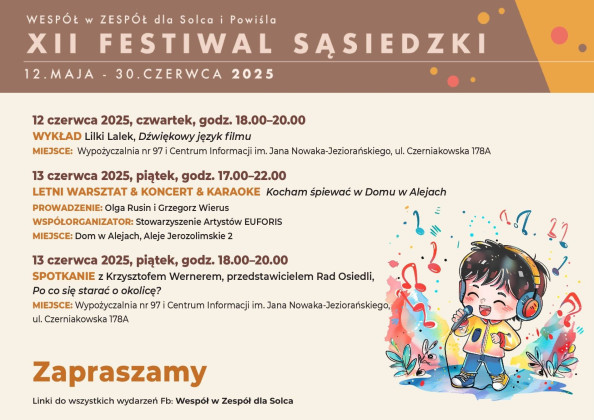 WESPÓŁ w ZESPÓŁ dla Solca i Powiśla
XII FESTIWAL SĄSIEDZKI
12.MAJA - 30.CZERWCA 2025

12 czerwca 2025, czwartek, godz. 18.00–20.00
WYKŁAD Lilki Lalek, Dźwiękowy język filmu
MIEJSCE: Wypożyczalnia nr 97 i Centrum Informacji im. Jana Nowaka-Jeziorańskiego, ul. Czerniakowska 178A

13 czerwca 2025, piątek, godz. 17.00–22.00
LETNI WARSZTAT & KONCERT & KARAOKE Kocham śpiewać w Domu w Alejach
PROWADZENIE: Olga Rusin i Grzegorz Wierus
WSPÓŁORGANIZATOR: Stowarzyszenie Artystów EUFORIS
MIEJSCE: Dom w Alejach, Aleje Jerozolimskie 2

13 czerwca 2025, piątek, godz. 18.00–20.00
SPOTKANIE z Krzysztofem Wernerem, przedstawicielem Rad Osiedli, Po co się starać o okolicę?
MIEJSCE: Wypożyczalnia nr 97 i Centrum Informacji im. Jana Nowaka-Jeziorańskiego, ul. Czerniakowska 178A

Zapraszamy

Linki do wszystkich wydarzeń Fb: Wespół w Zespół dla Solca